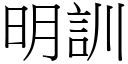 明訓